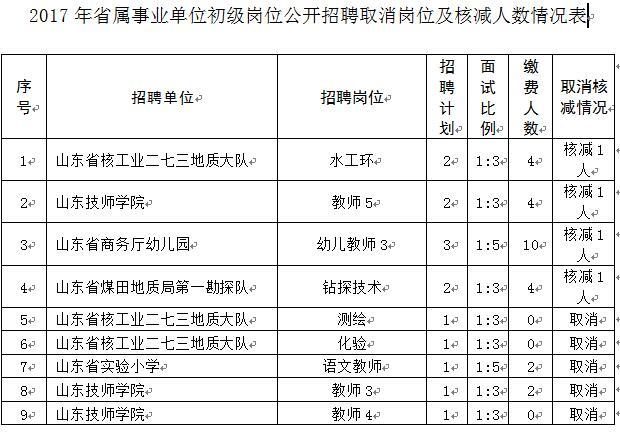 2017 年省属事业单位初级岗位公开招聘取消岗位及核减人数情况表

| 序号 | 招聘单位 | 招聘岗位 | 招聘计划 | 面试比例 | 缴费人数 | 取消核减情况 |
|---|---|---|---|---|---|---|
| 1 | 山东省核工业二七三地质大队 | 水工环 | 2 | 1:3 | 4 | 核减 1 人 |
| 2 | 山东技师学院 | 教师 5 | 2 | 1:3 | 4 | 核减 1 人 |
| 3 | 山东省商务厅幼儿园 | 幼儿教师 3 | 3 | 1:5 | 10 | 核减 1 人 |
| 4 | 山东省煤田地质局第一勘探队 | 钻探技术 | 2 | 1:3 | 4 | 核减 1 人 |
| 5 | 山东省核工业二七三地质大队 | 测绘 | 1 | 1:3 | 0 | 取消 |
| 6 | 山东省核工业二七三地质大队 | 化验 | 1 | 1:3 | 0 | 取消 |
| 7 | 山东省实验小学 | 语文教师 | 1 | 1:5 | 2 | 取消 |
| 8 | 山东技师学院 | 教师 3 | 1 | 1:3 | 2 | 取消 |
| 9 | 山东技师学院 | 教师 4 | 1 | 1:3 | 0 | 取消 |